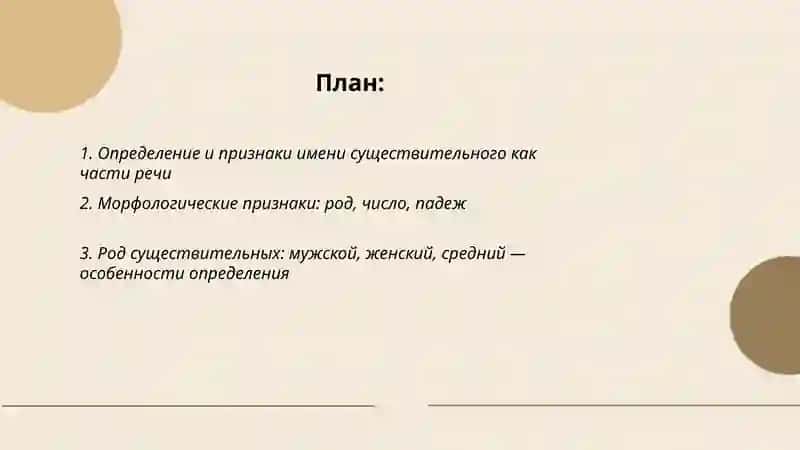 План:

1. Определение и признаки имени существительного как части речи

2. Морфологические признаки: род, число, падеж

3. Род существительных: мужской, женский, средний — особенности определения